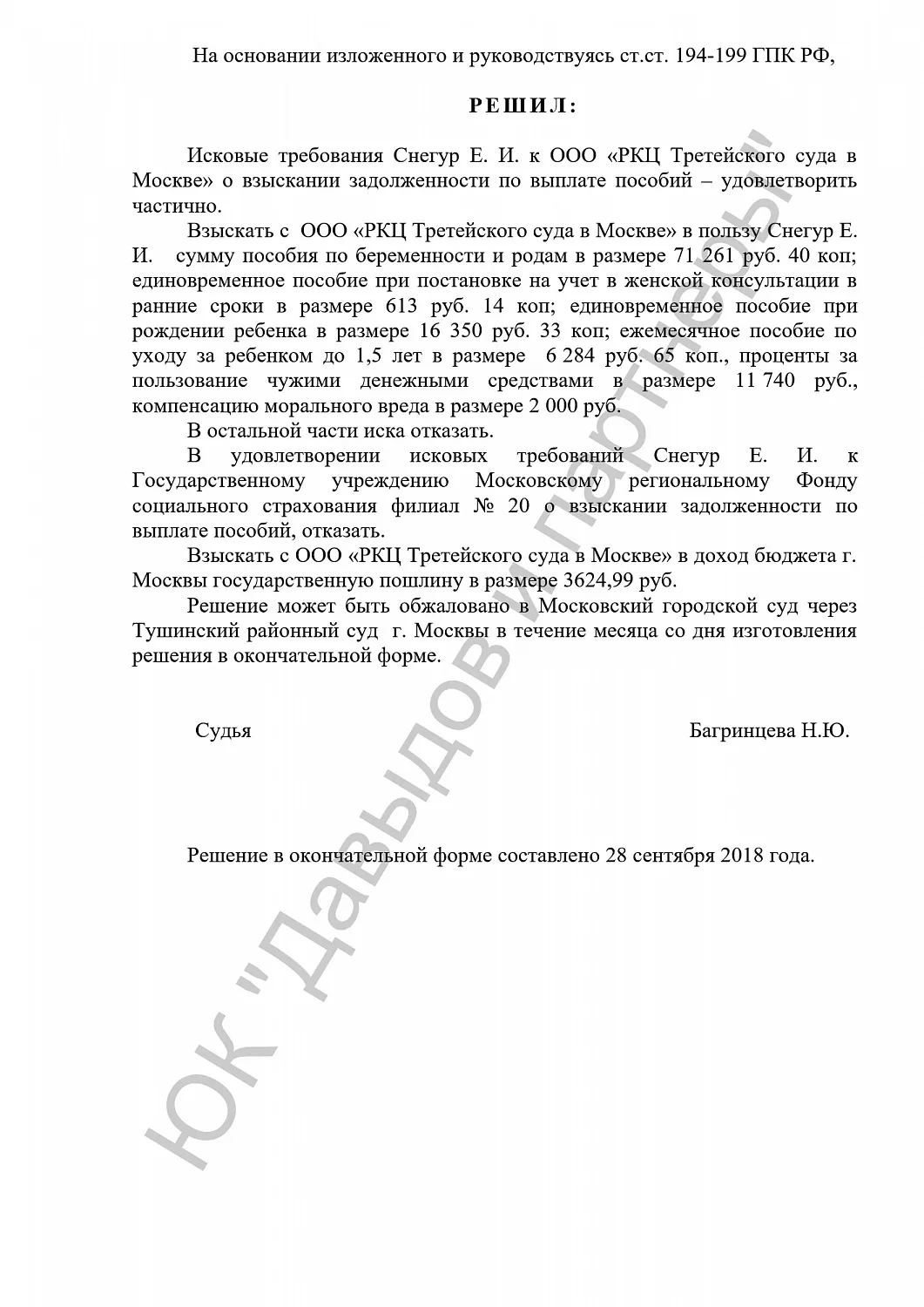 На основании изложенного и руководствуясь ст.ст. 194-199 ГПК РФ,

РЕШИЛ:

Исковые требования Снегур Е. И. к ООО «РКЦ Третейского суда в Москве» о взыскании задолженности по выплате пособий – удовлетворить частично.

Взыскать с ООО «РКЦ Третейского суда в Москве» в пользу Снегур Е. И. сумму пособия по беременности и родам в размере 71 261 руб. 40 коп; единовременное пособие при постановке на учет в женской консультации в ранние сроки в размере 613 руб. 14 коп; единовременное пособие при рождении ребенка в размере 16 350 руб. 33 коп; ежемесячное пособие по уходу за ребенком до 1,5 лет в размере 6 284 руб. 65 коп., проценты за пользование чужими денежными средствами в размере 11 740 руб., компенсацию морального вреда в размере 2 000 руб.

В остальной части иска отказать.

В удовлетворении исковых требований Снегур Е. И. к Государственному учреждению Московскому региональному Фонду социального страхования филиал № 20 о взыскании задолженности по выплате пособий, отказать.

Взыскать с ООО «РКЦ Третейского суда в Москве» в доход бюджета г. Москвы государственную пошлину в размере 3624,99 руб.

Решение может быть обжаловано в Московский городской суд через Тушинский районный суд г. Москвы в течение месяца со дня изготовления решения в окончательной форме.

Судья Багринцева Н.Ю.

Решение в окончательной форме составлено 28 сентября 2018 года.

ЮК "Давыдов и партнеры"